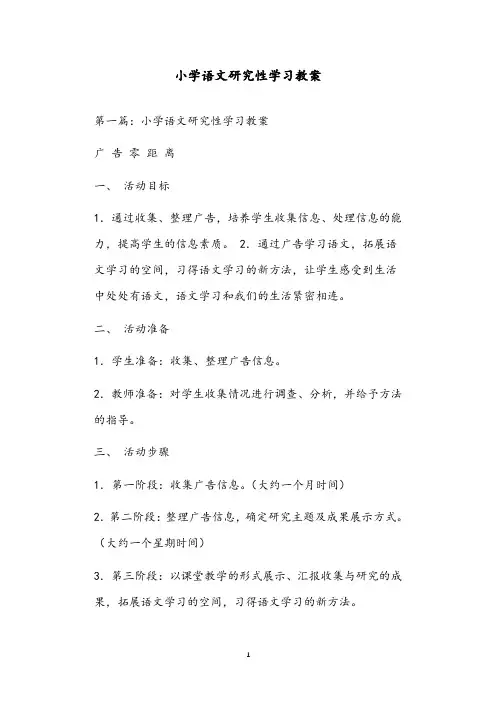 小学语文研究性学习教案

第一篇：小学语文研究性学习教案

广 告 零 距 离

一、 活动目标

1. 通过收集、整理广告，培养学生收集信息、处理信息的能力，提高学生的信息素质。 2. 通过广告学习语文，拓展语文学习的空间，习得语文学习的新方法，让学生感受到生活中处处有语文，语文学习和我们的生活紧密相连。

二、 活动准备

1. 学生准备：收集、整理广告信息。

2. 教师准备：对学生收集情况进行调查、分析，并给予方法的指导。

三、 活动步骤

1. 第一阶段：收集广告信息。（大约一个月时间）

2. 第二阶段：整理广告信息，确定研究主题及成果展示方式。（大约一个星期时间）

3. 第三阶段：以课堂教学的形式展示、汇报收集与研究的成果，拓展语文学习的空间，习得语文学习的新方法。

1